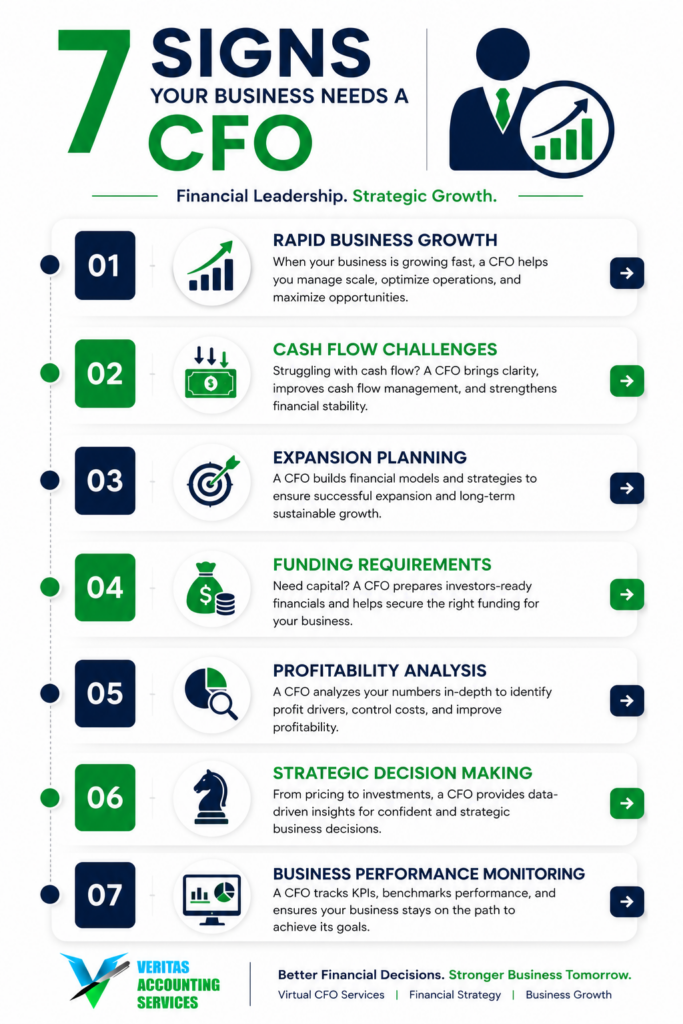 7 SIGNS YOUR BUSINESS NEEDS A CFO

Financial Leadership. Strategic Growth.

01
RAPID BUSINESS GROWTH
When your business is growing fast, a CFO helps you manage scale, optimize operations, and maximize opportunities.

02
CASH FLOW CHALLENGES
Struggling with cash flow? A CFO brings clarity, improves cash flow management, and strengthens financial stability.

03
EXPANSION PLANNING
A CFO builds financial models and strategies to ensure successful expansion and long-term sustainable growth.

04
FUNDING REQUIREMENTS
Need capital? A CFO prepares investors-ready financials and helps secure the right funding for your business.

05
PROFITABILITY ANALYSIS
A CFO analyzes your numbers in-depth to identify profit drivers, control costs, and improve profitability.

06
STRATEGIC DECISION MAKING
From pricing to investments, a CFO provides data-driven insights for confident and strategic business decisions.

07
BUSINESS PERFORMANCE MONITORING
A CFO tracks KPIs, benchmarks performance, and ensures your business stays on the path to achieve its goals.

VERITAS ACCOUNTING SERVICES

Better Financial Decisions. Stronger Business Tomorrow.
Virtual CFO Services | Financial Strategy | Business Growth